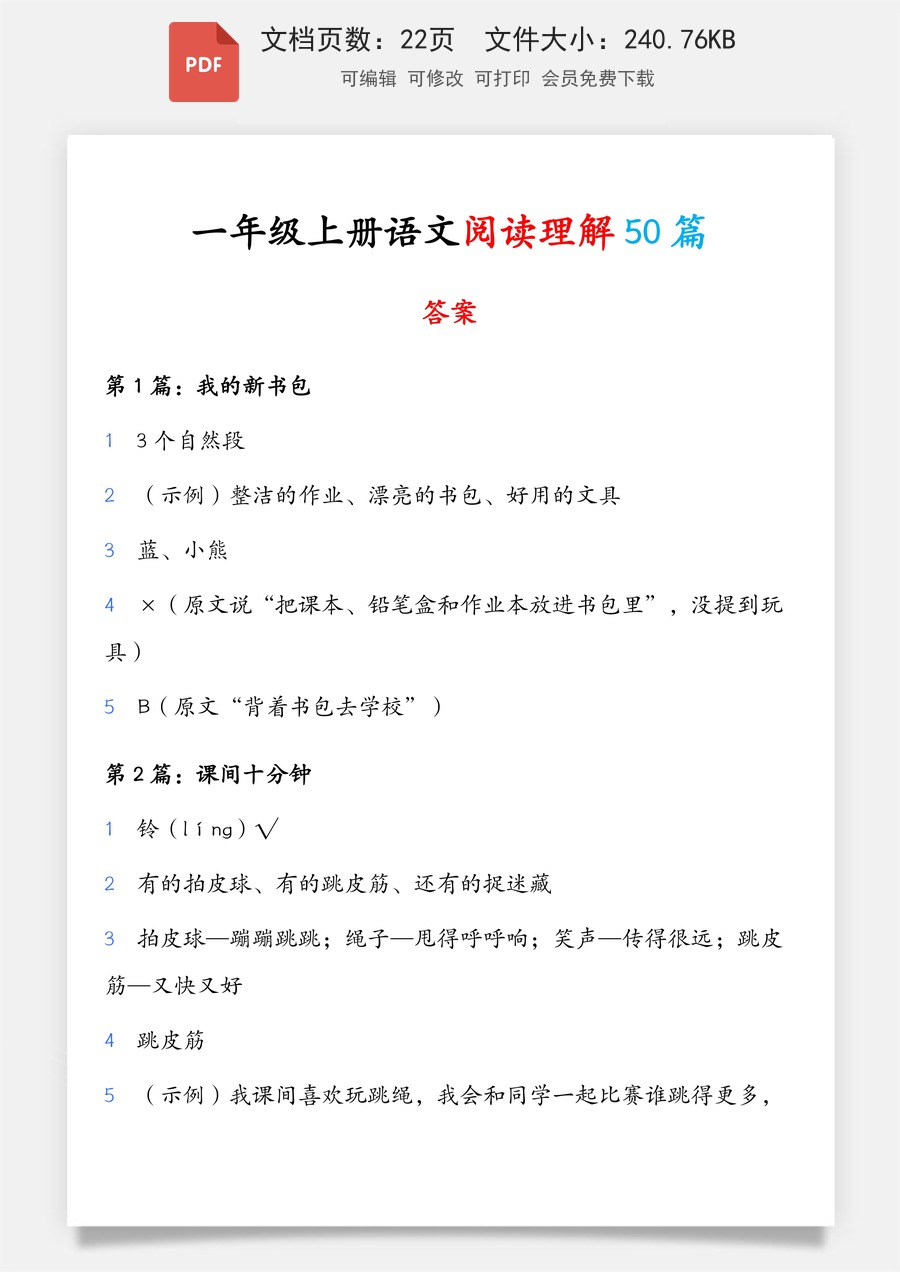 PDF

文档页数：22页 文件大小：240.76KB

可编辑 可修改 可打印 会员免费下载

一年级上册语文阅读理解50篇

答案

第1篇：我的新书包

1 3个自然段

2 （示例）整洁的作业、漂亮的书包、好用的文具

3 蓝、小熊

4 ×（原文说“把课本、铅笔盒和作业本放进书包里”，没提到玩具）

5 B（原文“背着书包去学校”）

第2篇：课间十分钟

1 铃（líng）√

2 有的拍皮球、有的跳皮筋、还有的捉迷藏

3 拍皮球—蹦蹦跳跳；绳子—甩得呼呼响；笑声—传得很远；跳皮筋—又快又好

4 跳皮筋

5 （示例）我课间喜欢玩跳绳，我会和同学一起比赛谁跳得更多，